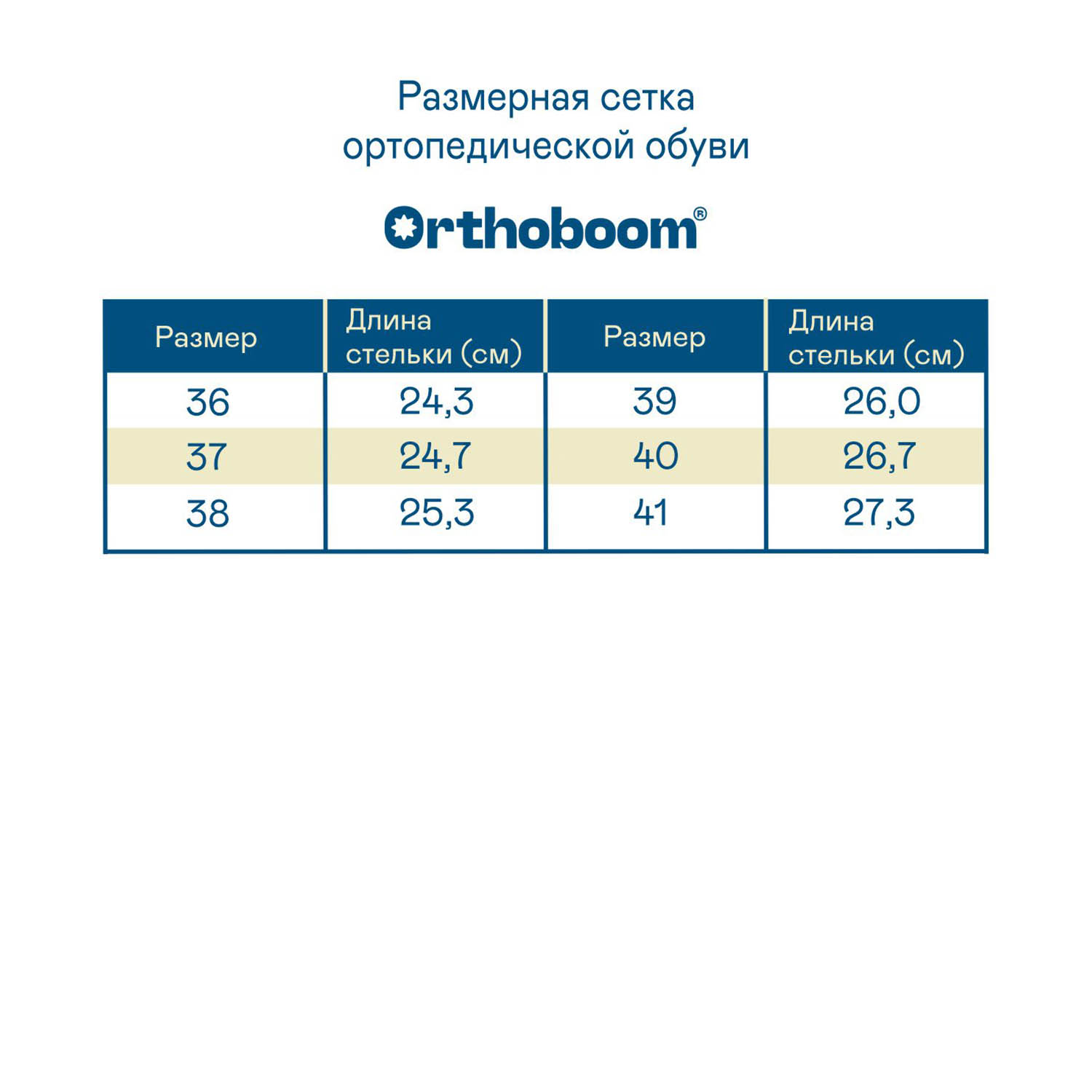 Размерная сетка
ортопедической обуви

Orthoboom®

| Размер | Длина стельки (см) | Размер | Длина стельки (см) |
|---|---|---|---|
| 36 | 24,3 | 39 | 26,0 |
| 37 | 24,7 | 40 | 26,7 |
| 38 | 25,3 | 41 | 27,3 |